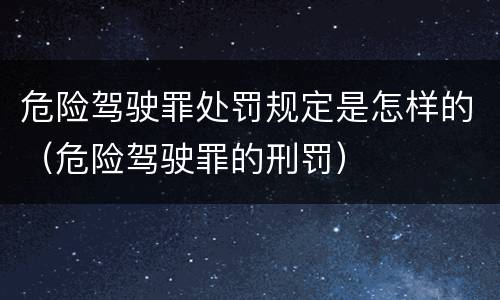 危险驾驶罪处罚规定是怎样的（危险驾驶罪的刑罚）